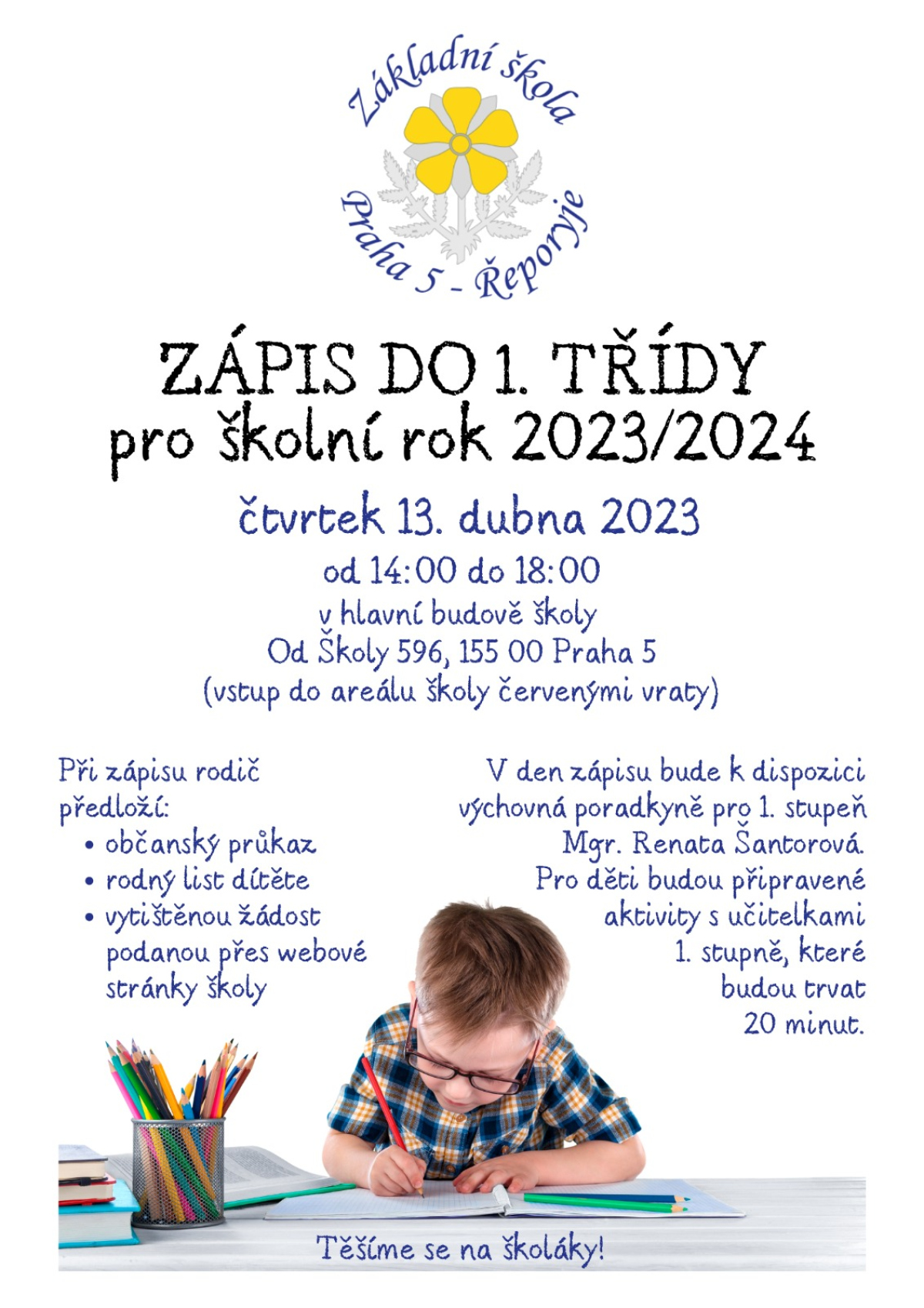 Základní škola
Praha 5 - Řeporyje

ZÁPIS DO 1. TŘÍDY
pro školní rok 2023/2024

čtvrtek 13. dubna 2023
od 14:00 do 18:00
v hlavní budově školy
Od Školy 596, 155 00 Praha 5
(vstup do areálu školy červenými vraty)

Při zápisu rodič předloží:
• občanský průkaz
• rodný list dítěte
• vytištěnou žádost podanou přes webové stránky školy

V den zápisu bude k dispozici výchovná poradkyně pro 1. stupeň Mgr. Renata Šantorová. Pro děti budou připravené aktivity s učitelkami 1. stupně, které budou trvat 20 minut.

Těšíme se na školáky!